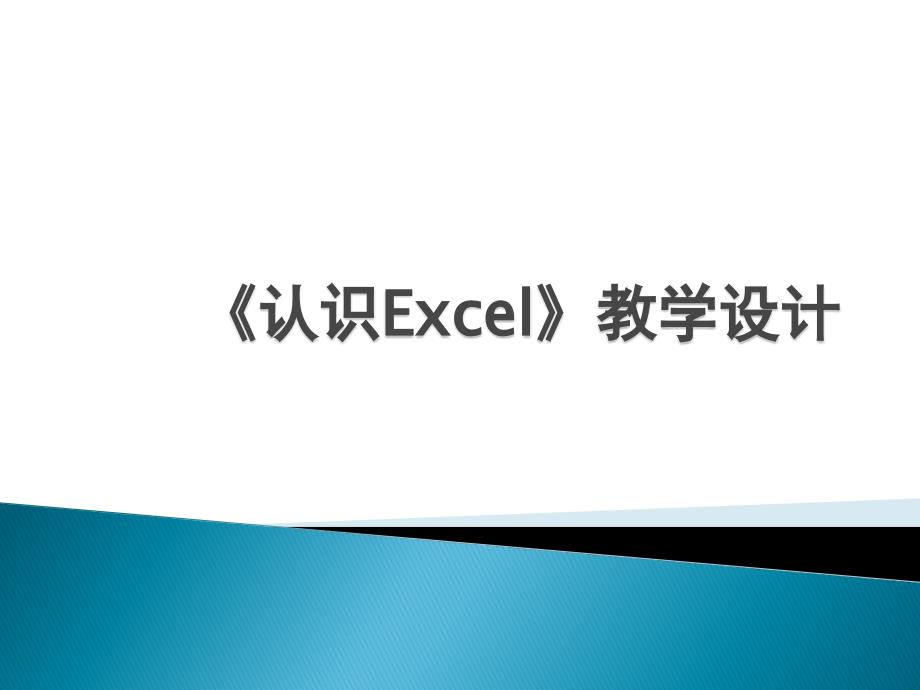 《认识Excel》教学设计